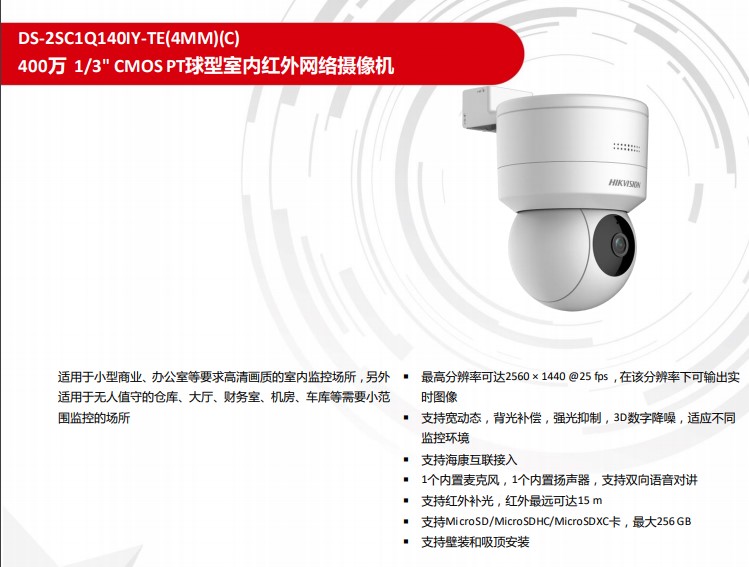 DS-2SC1Q140IY-TE(4MM)(C)
400万 1/3" CMOS PT球型室内红外网络摄像机

HIKVISION

适用于小型商业、办公室等要求高清画质的室内监控场所，另外适用于无人值守的仓库、大厅、财务室、机房、车库等需要小范围监控的场所

• 最高分辨率可达2560 × 1440 @25 fps，在该分辨率下可输出实时图像
• 支持宽动态，背光补偿，强光抑制，3D数字降噪，适应不同监控环境
• 支持海康互联接入
• 1个内置麦克风，1个内置扬声器，支持双向语音对讲
• 支持红外补光，红外最远可达15 m
• 支持MicroSD/MicroSDHC/MicroSDXC卡，最大256 GB
• 支持壁装和吸顶安装